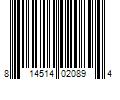 8 14514 02089 4